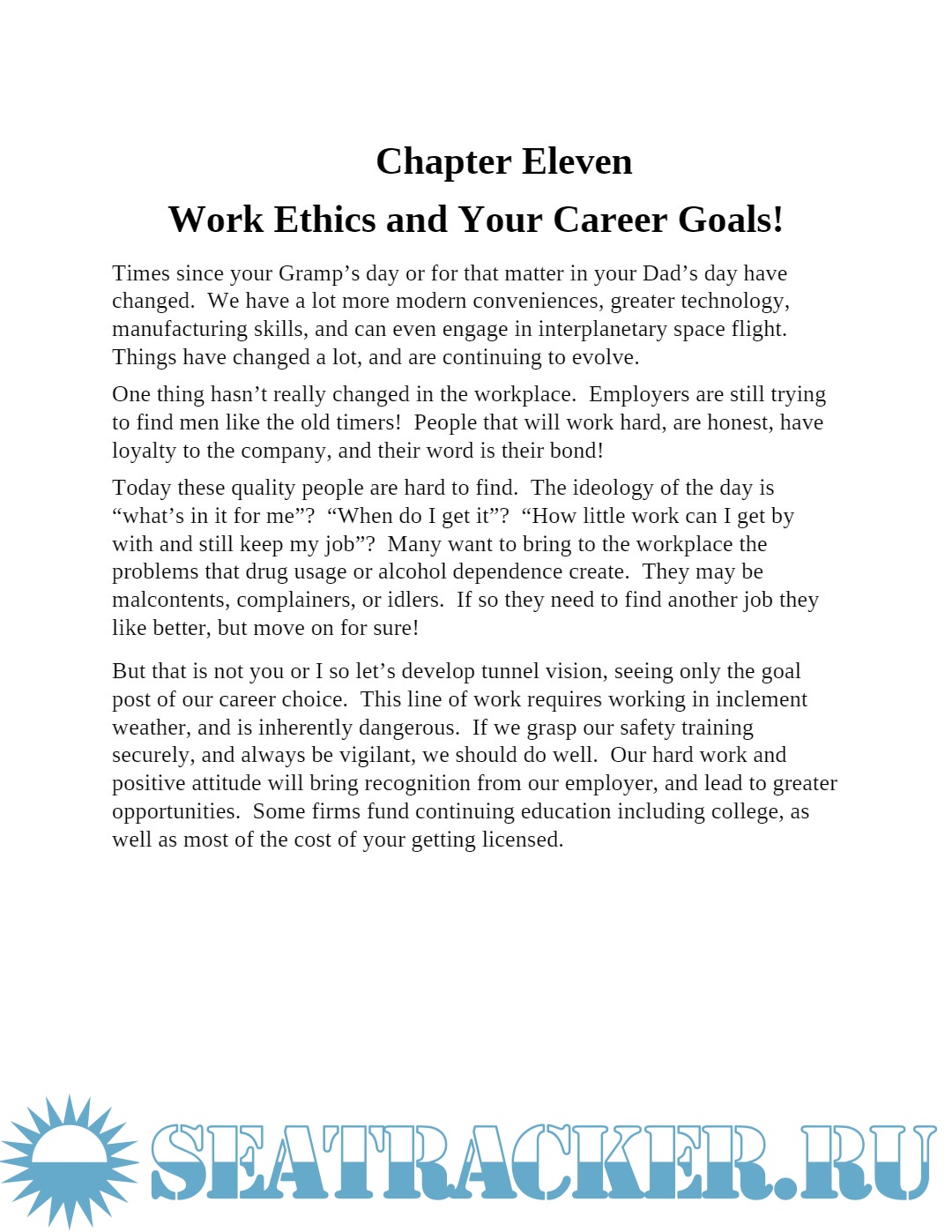 Chapter Eleven

Work Ethics and Your Career Goals!

Times since your Gramp’s day or for that matter in your Dad’s day have changed. We have a lot more modern conveniences, greater technology, manufacturing skills, and can even engage in interplanetary space flight. Things have changed a lot, and are continuing to evolve.

One thing hasn’t really changed in the workplace. Employers are still trying to find men like the old timers! People that will work hard, are honest, have loyalty to the company, and their word is their bond!

Today these quality people are hard to find. The ideology of the day is “what’s in it for me”? “When do I get it”? “How little work can I get by with and still keep my job”? Many want to bring to the workplace the problems that drug usage or alcohol dependence create. They may be malcontents, complainers, or idlers. If so they need to find another job they like better, but move on for sure!

But that is not you or I so let’s develop tunnel vision, seeing only the goal post of our career choice. This line of work requires working in inclement weather, and is inherently dangerous. If we grasp our safety training securely, and always be vigilant, we should do well. Our hard work and positive attitude will bring recognition from our employer, and lead to greater opportunities. Some firms fund continuing education including college, as well as most of the cost of your getting licensed.

SEATRACKER.RU